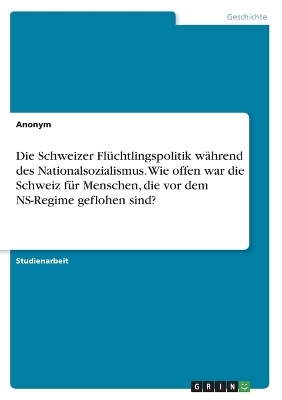 Geschichte

Anonym

Die Schweizer Flüchtlingspolitik während des Nationalsozialismus. Wie offen war die Schweiz für Menschen, die vor dem NS-Regime geflohen sind?

Studienarbeit

GRIN